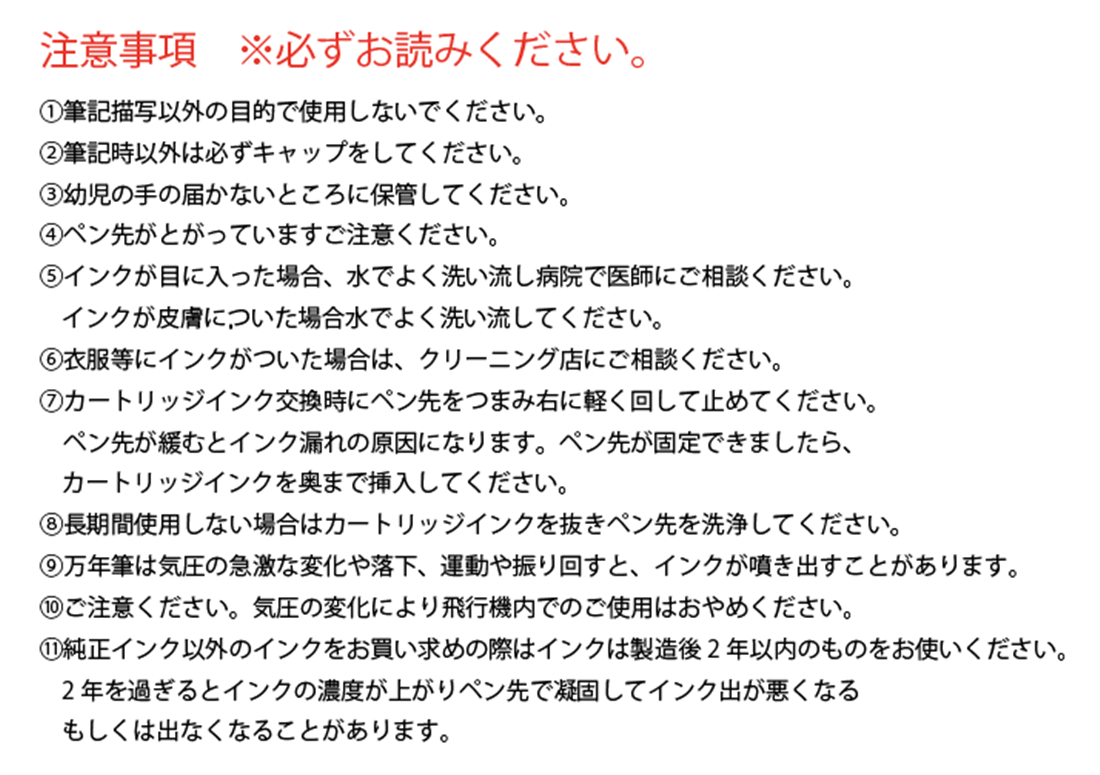 注意事項　※必ずお読みください。

①筆記描写以外の目的で使用しないでください。
②筆記時以外は必ずキャップをしてください。
③幼児の手の届かないところに保管してください。
④ペン先がとがっていますご注意ください。
⑤インクが目に入った場合、水でよく洗い流し病院で医師にご相談ください。
インクが皮膚についた場合水でよく洗い流してください。
⑥衣服等にインクがついた場合は、クリーニング店にご相談ください。
⑦カートリッジインク交換時にペン先をつまみ右に軽く回して止めてください。
ペン先が緩むとインク漏れの原因になります。ペン先が固定できましたら、
カートリッジインクを奥まで挿入してください。
⑧長期間使用しない場合はカートリッジインクを抜きペン先を洗浄してください。
⑨万年筆は気圧の急激な変化や落下、運動や振り回すと、インクが噴き出すことがあります。
⑩ご注意ください。気圧の変化により飛行機内でのご使用はおやめください。
⑪純正インク以外のインクをお買い求めの際はインクは製造後２年以内のものをお使いください。
２年を過ぎるとインクの濃度が上がりペン先で凝固してインク出が悪くなる
もしくは出なくなることがあります。